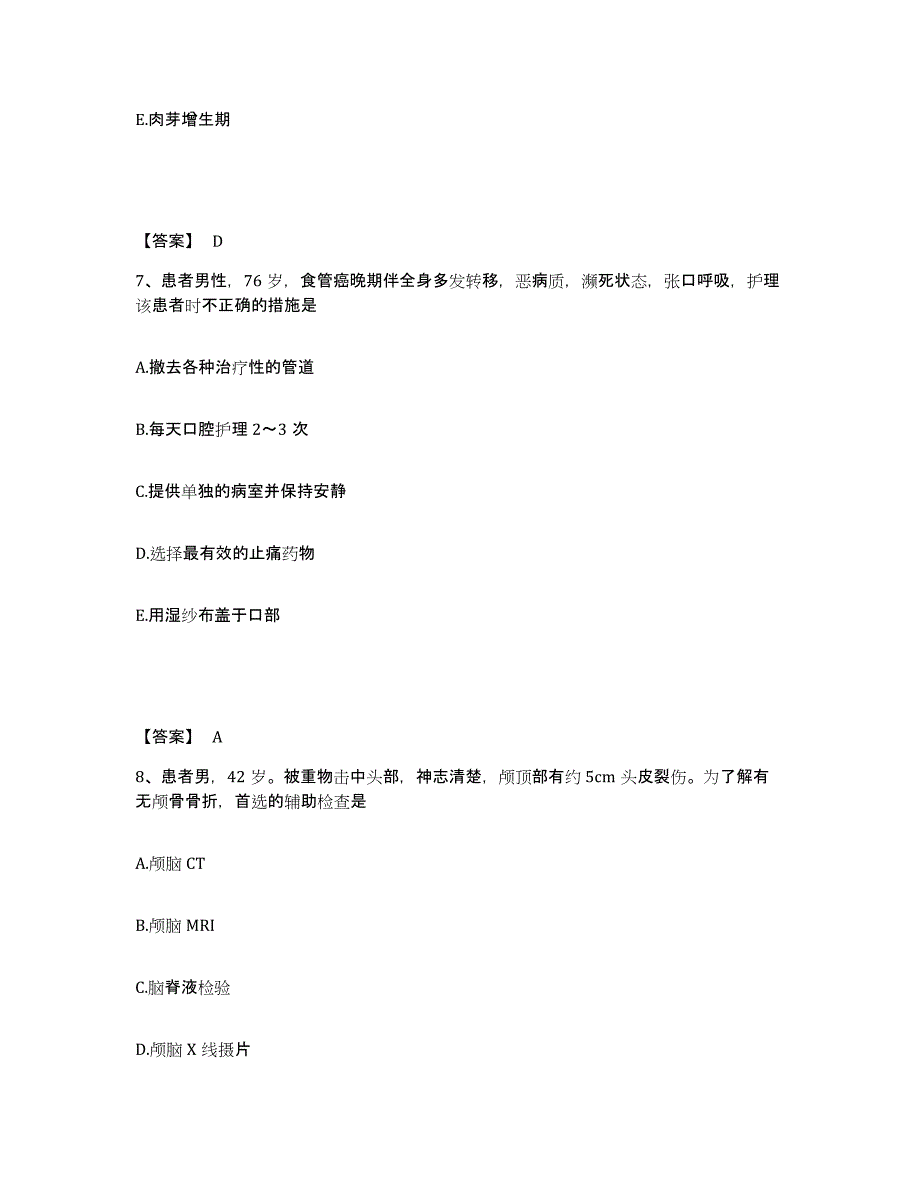 E.肉芽增生期

【答案】 D

7、患者男性，76 岁，食管癌晚期伴全身多发转移，恶病质，濒死状态，张口呼吸，护理该患者时不正确的措施是

A.撤去各种治疗性的管道

B.每天口腔护理 2～3 次

C.提供单独的病室并保持安静

D.选择最有效的止痛药物

E.用湿纱布盖于口部

【答案】 A

8、患者男，42 岁。被重物击中头部，神志清楚，颅顶部有约 5cm 头皮裂伤。为了解有无颅骨骨折，首选的辅助检查是

A.颅脑 CT

B.颅脑 MRI

C.脑脊液检验

D.颅脑 X 线摄片